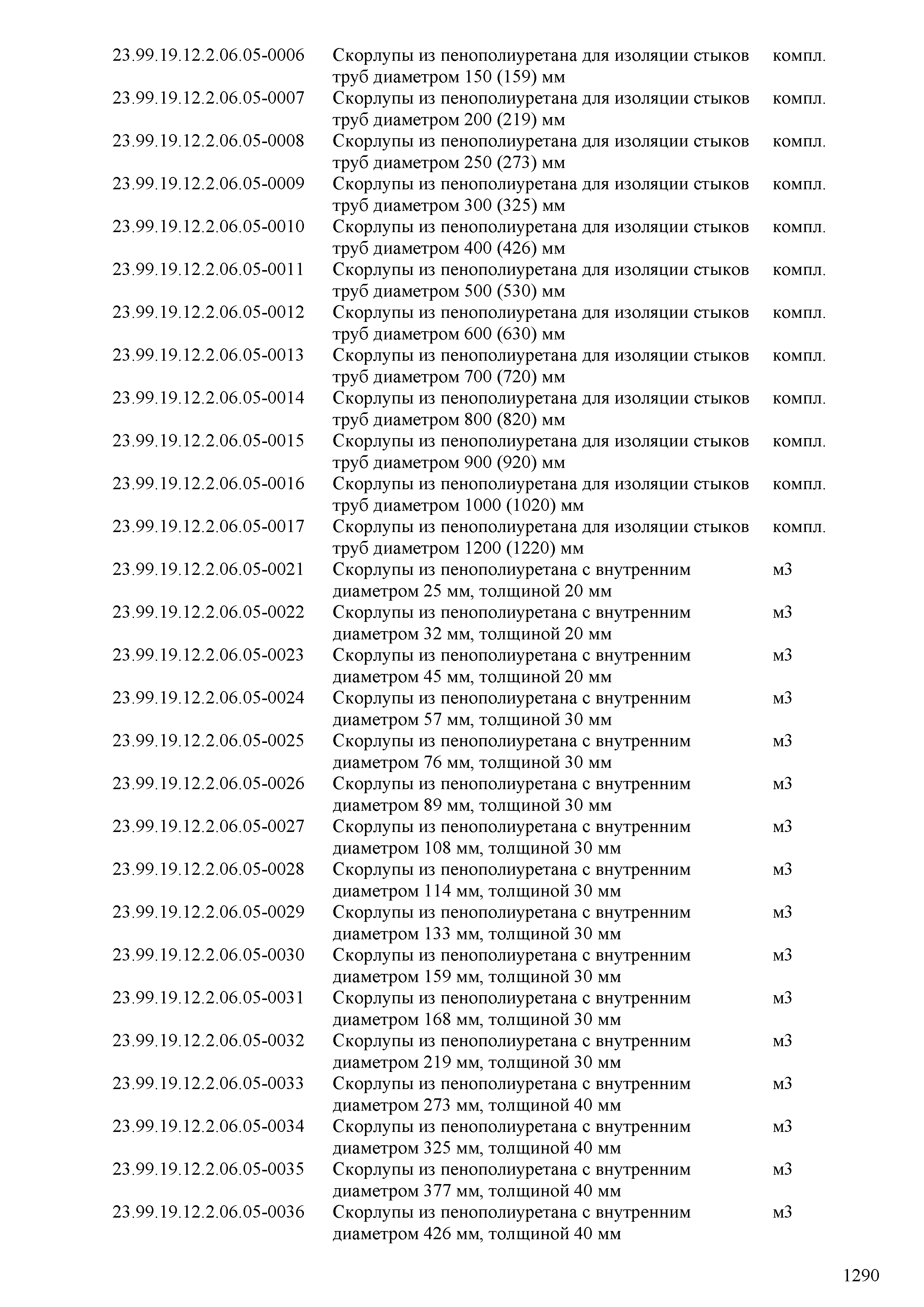 | | | |
|---|---|---|
| 23.99.19.12.2.06.05-0006 | Скорлупы из пенополиуретана для изоляции стыков труб диаметром 150 (159) мм | компл. |
| 23.99.19.12.2.06.05-0007 | Скорлупы из пенополиуретана для изоляции стыков труб диаметром 200 (219) мм | компл. |
| 23.99.19.12.2.06.05-0008 | Скорлупы из пенополиуретана для изоляции стыков труб диаметром 250 (273) мм | компл. |
| 23.99.19.12.2.06.05-0009 | Скорлупы из пенополиуретана для изоляции стыков труб диаметром 300 (325) мм | компл. |
| 23.99.19.12.2.06.05-0010 | Скорлупы из пенополиуретана для изоляции стыков труб диаметром 400 (426) мм | компл. |
| 23.99.19.12.2.06.05-0011 | Скорлупы из пенополиуретана для изоляции стыков труб диаметром 500 (530) мм | компл. |
| 23.99.19.12.2.06.05-0012 | Скорлупы из пенополиуретана для изоляции стыков труб диаметром 600 (630) мм | компл. |
| 23.99.19.12.2.06.05-0013 | Скорлупы из пенополиуретана для изоляции стыков труб диаметром 700 (720) мм | компл. |
| 23.99.19.12.2.06.05-0014 | Скорлупы из пенополиуретана для изоляции стыков труб диаметром 800 (820) мм | компл. |
| 23.99.19.12.2.06.05-0015 | Скорлупы из пенополиуретана для изоляции стыков труб диаметром 900 (920) мм | компл. |
| 23.99.19.12.2.06.05-0016 | Скорлупы из пенополиуретана для изоляции стыков труб диаметром 1000 (1020) мм | компл. |
| 23.99.19.12.2.06.05-0017 | Скорлупы из пенополиуретана для изоляции стыков труб диаметром 1200 (1220) мм | компл. |
| 23.99.19.12.2.06.05-0021 | Скорлупы из пенополиуретана с внутренним диаметром 25 мм, толщиной 20 мм | м3 |
| 23.99.19.12.2.06.05-0022 | Скорлупы из пенополиуретана с внутренним диаметром 32 мм, толщиной 20 мм | м3 |
| 23.99.19.12.2.06.05-0023 | Скорлупы из пенополиуретана с внутренним диаметром 45 мм, толщиной 20 мм | м3 |
| 23.99.19.12.2.06.05-0024 | Скорлупы из пенополиуретана с внутренним диаметром 57 мм, толщиной 30 мм | м3 |
| 23.99.19.12.2.06.05-0025 | Скорлупы из пенополиуретана с внутренним диаметром 76 мм, толщиной 30 мм | м3 |
| 23.99.19.12.2.06.05-0026 | Скорлупы из пенополиуретана с внутренним диаметром 89 мм, толщиной 30 мм | м3 |
| 23.99.19.12.2.06.05-0027 | Скорлупы из пенополиуретана с внутренним диаметром 108 мм, толщиной 30 мм | м3 |
| 23.99.19.12.2.06.05-0028 | Скорлупы из пенополиуретана с внутренним диаметром 114 мм, толщиной 30 мм | м3 |
| 23.99.19.12.2.06.05-0029 | Скорлупы из пенополиуретана с внутренним диаметром 133 мм, толщиной 30 мм | м3 |
| 23.99.19.12.2.06.05-0030 | Скорлупы из пенополиуретана с внутренним диаметром 159 мм, толщиной 30 мм | м3 |
| 23.99.19.12.2.06.05-0031 | Скорлупы из пенополиуретана с внутренним диаметром 168 мм, толщиной 30 мм | м3 |
| 23.99.19.12.2.06.05-0032 | Скорлупы из пенополиуретана с внутренним диаметром 219 мм, толщиной 30 мм | м3 |
| 23.99.19.12.2.06.05-0033 | Скорлупы из пенополиуретана с внутренним диаметром 273 мм, толщиной 40 мм | м3 |
| 23.99.19.12.2.06.05-0034 | Скорлупы из пенополиуретана с внутренним диаметром 325 мм, толщиной 40 мм | м3 |
| 23.99.19.12.2.06.05-0035 | Скорлупы из пенополиуретана с внутренним диаметром 377 мм, толщиной 40 мм | м3 |
| 23.99.19.12.2.06.05-0036 | Скорлупы из пенополиуретана с внутренним диаметром 426 мм, толщиной 40 мм | м3 |

1290